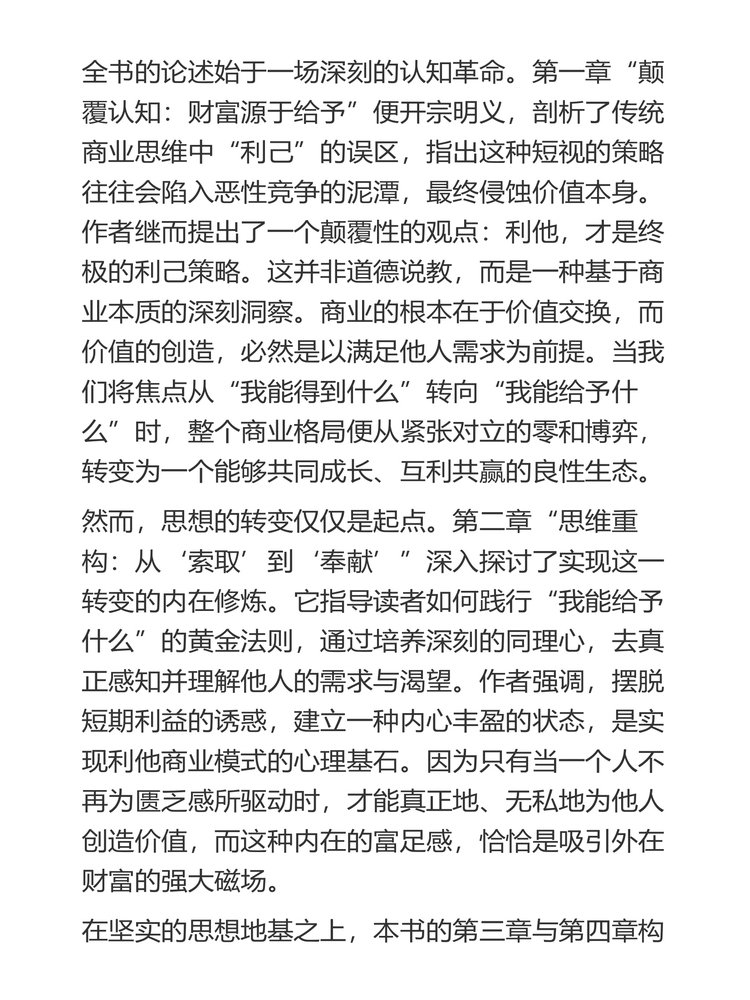 全书的论述始于一场深刻的认知革命。第一章“颠覆认知：财富源于给予”便开宗明义，剖析了传统商业思维中“利己”的误区，指出这种短视的策略往往会陷入恶性竞争的泥潭，最终侵蚀价值本身。作者继而提出了一个颠覆性的观点：利他，才是终极的利己策略。这并非道德说教，而是一种基于商业本质的深刻洞察。商业的根本在于价值交换，而价值的创造，必然是以满足他人需求为前提。当我们将焦点从“我能得到什么”转向“我能给予什么”时，整个商业格局便从紧张对立的零和博弈，转变为一个能够共同成长、互利共赢的良性生态。

然而，思想的转变仅仅是起点。第二章“思维重构：从‘索取’到‘奉献’”深入探讨了实现这一转变的内在修炼。它指导读者如何践行“我能给予什么”的黄金法则，通过培养深刻的同理心，去真正感知并理解他人的需求与渴望。作者强调，摆脱短期利益的诱惑，建立一种内心丰盈的状态，是实现利他商业模式的心理基石。因为只有当一个人不再为匮乏感所驱动时，才能真正地、无私地为他人创造价值，而这种内在的富足感，恰恰是吸引外在财富的强大磁场。

在坚实的思想地基之上，本书的第三章与第四章构